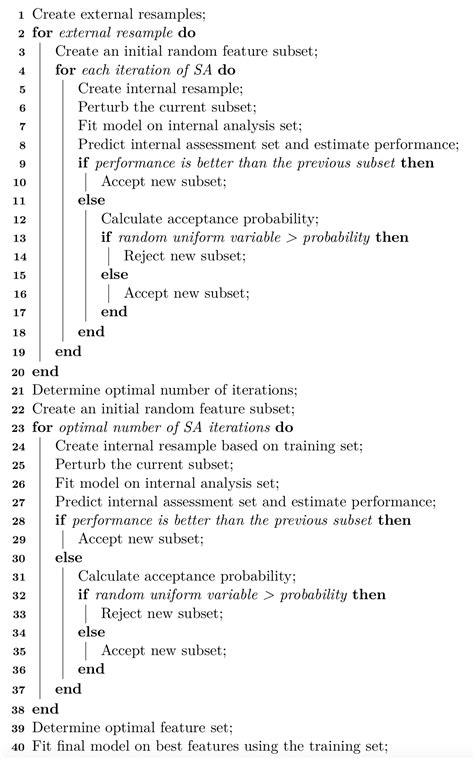 1 Create external resamples;
2 for external resample do
3 Create an initial random feature subset;
4 for each iteration of SA do
5 Create internal resample;
6 Perturb the current subset;
7 Fit model on internal analysis set;
8 Predict internal assessment set and estimate performance;
9 if performance is better than the previous subset then
10 Accept new subset;
11 else
12 Calculate acceptance probability;
13 if random uniform variable > probability then
14 Reject new subset;
15 else
16 Accept new subset;
17 end
18 end
19 end
20 end
21 Determine optimal number of iterations;
22 Create an initial random feature subset;
23 for optimal number of SA iterations do
24 Create internal resample based on training set;
25 Perturb the current subset;
26 Fit model on internal analysis set;
27 Predict internal assessment set and estimate performance;
28 if performance is better than the previous subset then
29 Accept new subset;
30 else
31 Calculate acceptance probability;
32 if random uniform variable > probability then
33 Reject new subset;
34 else
35 Accept new subset;
36 end
37 end
38 end
39 Determine optimal feature set;
40 Fit final model on best features using the training set;